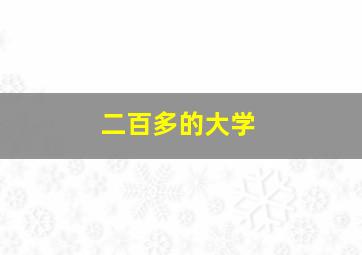 二百多的大学